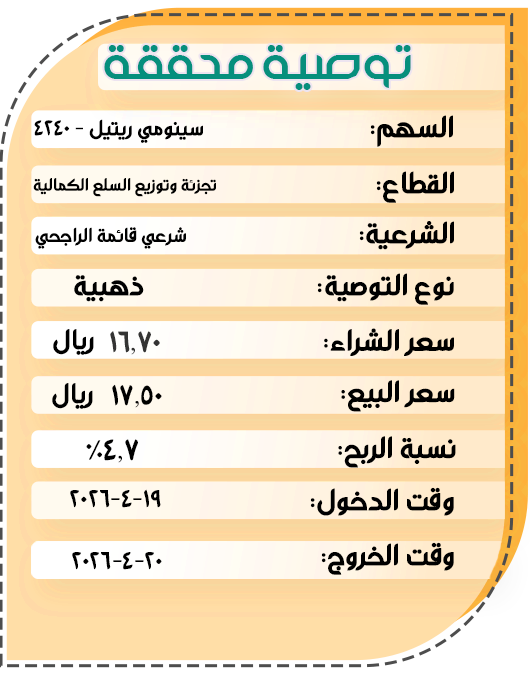 توصية محققة

السهم: سينومي ريتيل - ٤٢٤٠

القطاع: تجزئة وتوزيع السلع الكمالية

الشرعية: شرعي قائمة الراجحي

نوع التوصية: ذهبية

سعر الشراء: ١٦,٧٠ ريال

سعر البيع: ١٧,٥٠ ريال

نسبة الربح: ٤,٧٪

وقت الدخول: ١٩-٤-٢٠٢٦

وقت الخروج: ٢٠-٤-٢٠٢٦